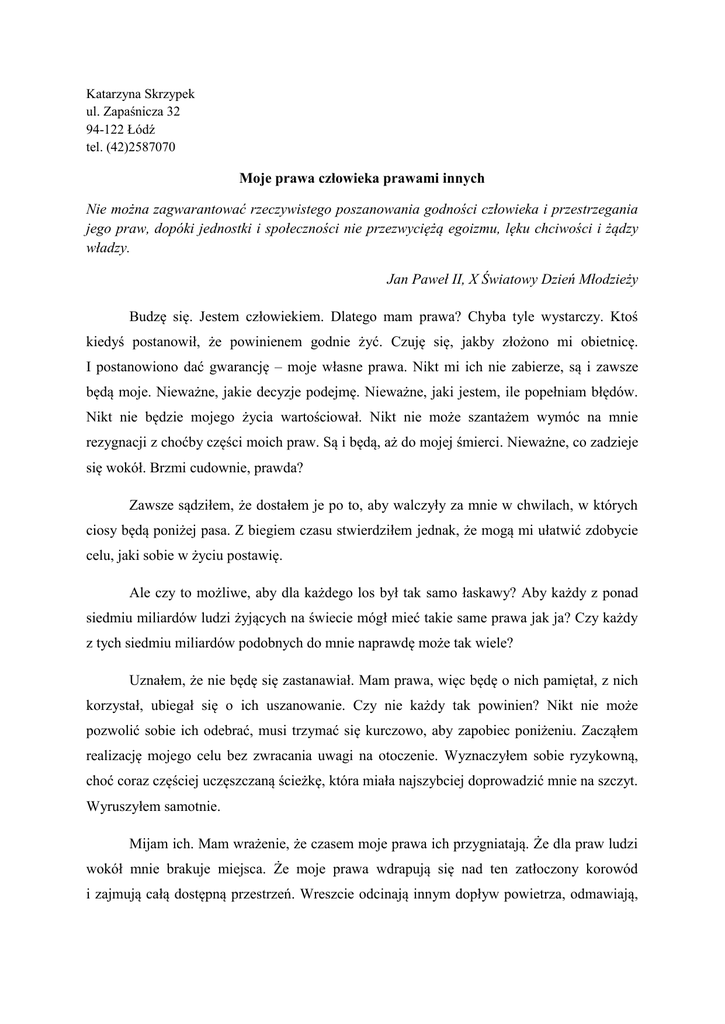 Katarzyna Skrzypek
ul. Zapaśnicza 32
94-122 Łódź
tel. (42)2587070

Moje prawa człowieka prawami innych

Nie można zagwarantować rzeczywistego poszanowania godności człowieka i przestrzegania jego praw, dopóki jednostki i społeczności nie przezwyciężą egoizmu, lęku chciwości i żądzy władzy.

Jan Paweł II, X Światowy Dzień Młodzieży

Budzę się. Jestem człowiekiem. Dlatego mam prawa? Chyba tyle wystarczy. Ktoś kiedyś postanowił, że powinienem godnie żyć. Czuję się, jakby złożono mi obietnicę. I postanowiono dać gwarancję – moje własne prawa. Nikt mi ich nie zabierze, są i zawsze będą moje. Nieważne, jakie decyzje podejmę. Nieważne, jaki jestem, ile popełniam błędów. Nikt nie będzie mojego życia wartościował. Nikt nie może szantażem wymóc na mnie rezygnacji z choćby części moich praw. Są i będą, aż do mojej śmierci. Nieważne, co zadzieje się wokół. Brzmi cudownie, prawda?

Zawsze sądziłem, że dostałem je po to, aby walczyły za mnie w chwilach, w których ciosy będą poniżej pasa. Z biegiem czasu stwierdziłem jednak, że mogą mi ułatwić zdobycie celu, jaki sobie w życiu postawię.

Ale czy to możliwe, aby dla każdego los był tak samo łaskawy? Aby każdy z ponad siedmiu miliardów ludzi żyjących na świecie mógł mieć takie same prawa jak ja? Czy każdy z tych siedmiu miliardów podobnych do mnie naprawdę może tak wiele?

Uznałem, że nie będę się zastanawiał. Mam prawa, więc będę o nich pamiętał, z nich korzystał, ubiegał się o ich uszanowanie. Czy nie każdy tak powinien? Nikt nie może pozwolić sobie ich odebrać, musi trzymać się kurczowo, aby zapobiec poniżeniu. Zacząłem realizację mojego celu bez zwracania uwagi na otoczenie. Wyznaczyłem sobie ryzykowną, choć coraz częściej uczęszczaną ścieżkę, która miała najszybciej doprowadzić mnie na szczyt. Wyruszyłem samotnie.

Mijam ich. Mam wrażenie, że czasem moje prawa ich przygniatają. Że dla praw ludzi wokół mnie brakuje miejsca. Że moje prawa wdrapują się nad ten zatłoczony korowód i zajmują całą dostępną przestrzeń. Wreszcie odcinają innym dopływ powietrza, odmawiają,